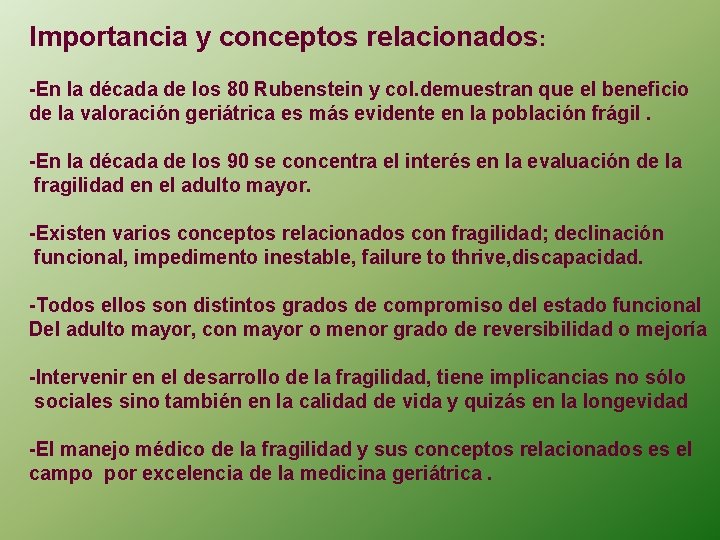 Importancia y conceptos relacionados:

-En la década de los 80 Rubenstein y col.demuestran que el beneficio de la valoración geriátrica es más evidente en la población frágil .

-En la década de los 90 se concentra el interés en la evaluación de la fragilidad en el adulto mayor.

-Existen varios conceptos relacionados con fragilidad; declinación funcional, impedimento inestable, failure to thrive,discapacidad.

-Todos ellos son distintos grados de compromiso del estado funcional Del adulto mayor, con mayor o menor grado de reversibilidad o mejoría

-Intervenir en el desarrollo de la fragilidad, tiene implicancias no sólo sociales sino también en la calidad de vida y quizás en la longevidad

-El manejo médico de la fragilidad y sus conceptos relacionados es el campo por excelencia de la medicina geriátrica .